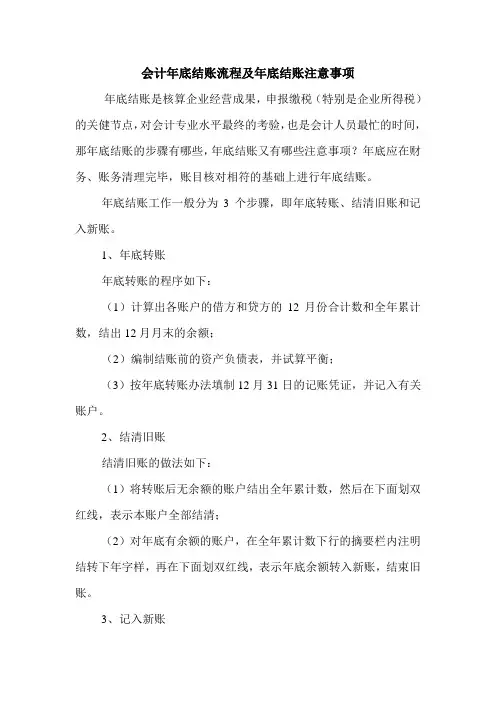 会计年底结账流程及年底结账注意事项

年底结账是核算企业经营成果，申报缴税（特别是企业所得税）的关健节点，对会计专业水平最终的考验，也是会计人员最忙的时间，那年底结账的步骤有哪些，年底结账又有哪些注意事项？年底应在财务、账务清理完毕，账目核对相符的基础上进行年底结账。

年底结账工作一般分为 3 个步骤，即年底转账、结清旧账和记入新账。

1、年底转账

年底转账的程序如下：

（1）计算出各账户的借方和贷方的 12 月份合计数和全年累计数，结出 12 月月末的余额；

（2）编制结账前的资产负债表，并试算平衡；

（3）按年底转账办法填制 12 月 31 日的记账凭证，并记入有关账户。

2、结清旧账

结清旧账的做法如下：

（1）将转账后无余额的账户结出全年累计数，然后在下面划双红线，表示本账户全部结清；

（2）对年底有余额的账户，在全年累计数下行的摘要栏内注明结转下年字样，再在下面划双红线，表示年底余额转入新账，结束旧账。

3、记入新账